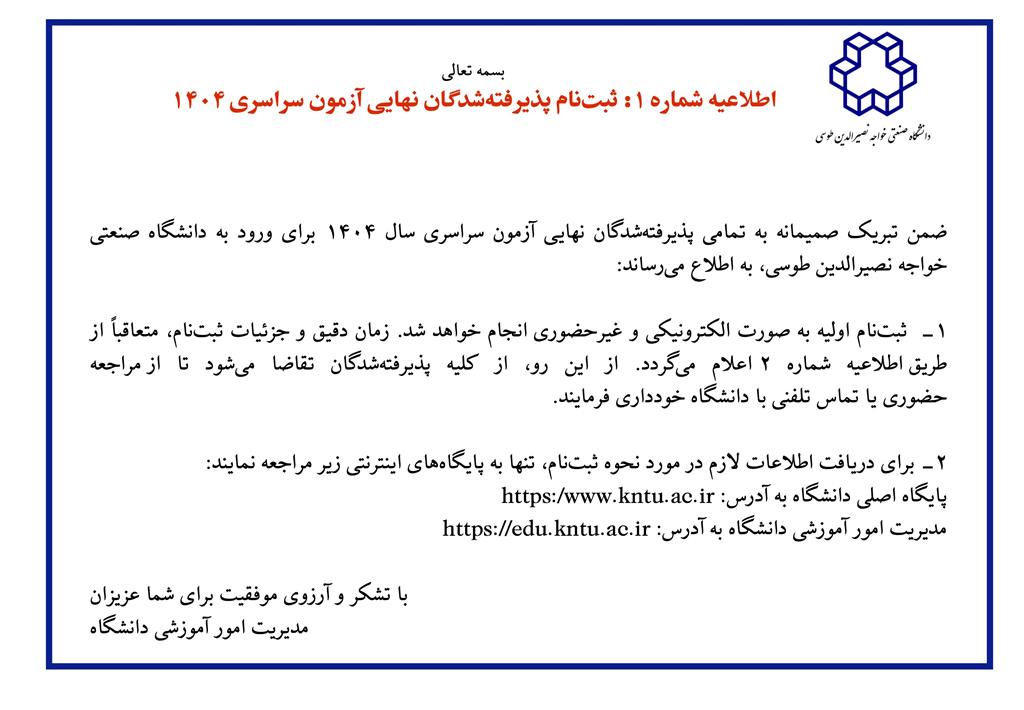 دانشگاه صنعتی خواجه نصیرالدین طوسی

بسمه تعالی
اطلاعیه شماره ۱: ثبت‌نام پذیرفته‌شدگان نهایی آزمون سراسری ۱۴۰۴

ضمن تبریک صمیمانه به تمامی پذیرفته‌شدگان نهایی آزمون سراسری سال ۱۴۰۴ برای ورود به دانشگاه صنعتی خواجه نصیرالدین طوسی، به اطلاع می‌رساند:

۱ـ ثبت‌نام اولیه به صورت الکترونیکی و غیرحضوری انجام خواهد شد. زمان دقیق و جزئیات ثبت‌نام، متعاقباً از طریق اطلاعیه شماره ۲ اعلام می‌گردد. از این رو، از کلیه پذیرفته‌شدگان تقاضا می‌شود تا از مراجعه حضوری یا تماس تلفنی با دانشگاه خودداری فرمایند.

۲ـ برای دریافت اطلاعات لازم در مورد نحوه ثبت‌نام، تنها به پایگاه‌های اینترنتی زیر مراجعه نمایند:
پایگاه اصلی دانشگاه به آدرس: https:/www.kntu.ac.ir
مدیریت امور آموزشی دانشگاه به آدرس: https://edu.kntu.ac.ir

با تشکر و آرزوی موفقیت برای شما عزیزان
مدیریت امور آموزشی دانشگاه